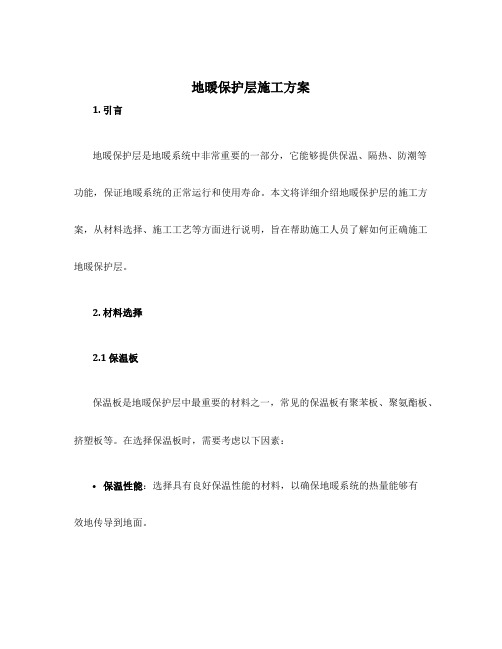 地暖保护层施工方案

1. 引言

地暖保护层是地暖系统中非常重要的一部分，它能够提供保温、隔热、防潮等功能，保证地暖系统的正常运行和使用寿命。本文将详细介绍地暖保护层的施工方案，从材料选择、施工工艺等方面进行说明，旨在帮助施工人员了解如何正确施工地暖保护层。

2. 材料选择

2.1 保温板

保温板是地暖保护层中最重要的材料之一，常见的保温板有聚苯板、聚氨酯板、挤塑板等。在选择保温板时，需要考虑以下因素：

• 保温性能：选择具有良好保温性能的材料，以确保地暖系统的热量能够有效地传导到地面。